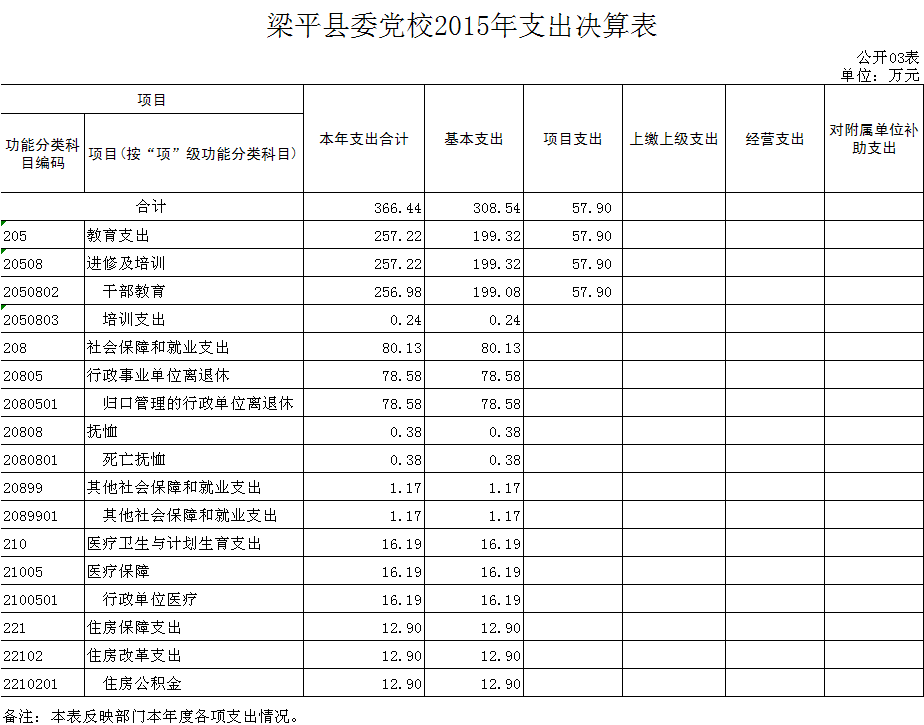 梁平县委党校2015年支出决算表

公开03表
单位：万元

| 项目 |  | 本年支出合计 | 基本支出 | 项目支出 | 上缴上级支出 | 经营支出 | 对附属单位补助支出 |
|---|---|---|---|---|---|---|---|
| 功能分类科目编码 | 项目(按“项”级功能分类科目) |  |  |  |  |  |  |
| 合计 |  | 366.44 | 308.54 | 57.90 |  |  |  |
| 205 | 教育支出 | 257.22 | 199.32 | 57.90 |  |  |  |
| 20508 | 进修及培训 | 257.22 | 199.32 | 57.90 |  |  |  |
| 2050802 | 干部教育 | 256.98 | 199.08 | 57.90 |  |  |  |
| 2050803 | 培训支出 | 0.24 | 0.24 |  |  |  |  |
| 208 | 社会保障和就业支出 | 80.13 | 80.13 |  |  |  |  |
| 20805 | 行政事业单位离退休 | 78.58 | 78.58 |  |  |  |  |
| 2080501 | 归口管理的行政单位离退休 | 78.58 | 78.58 |  |  |  |  |
| 20808 | 抚恤 | 0.38 | 0.38 |  |  |  |  |
| 2080801 | 死亡抚恤 | 0.38 | 0.38 |  |  |  |  |
| 20899 | 其他社会保障和就业支出 | 1.17 | 1.17 |  |  |  |  |
| 2089901 | 其他社会保障和就业支出 | 1.17 | 1.17 |  |  |  |  |
| 210 | 医疗卫生与计划生育支出 | 16.19 | 16.19 |  |  |  |  |
| 21005 | 医疗保障 | 16.19 | 16.19 |  |  |  |  |
| 2100501 | 行政单位医疗 | 16.19 | 16.19 |  |  |  |  |
| 221 | 住房保障支出 | 12.90 | 12.90 |  |  |  |  |
| 22102 | 住房改革支出 | 12.90 | 12.90 |  |  |  |  |
| 2210201 | 住房公积金 | 12.90 | 12.90 |  |  |  |  |

备注：本表反映部门本年度各项支出情况。